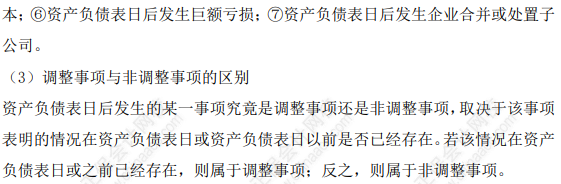 本；⑥资产负债表日后发生巨额亏损；⑦资产负债表日后发生企业合并或处置子公司。

（3）调整事项与非调整事项的区别

资产负债表日后发生的某一事项究竟是调整事项还是非调整事项，取决于该事项表明的情况在资产负债表日或资产负债表日以前是否已经存在。若该情况在资产负债表日或之前已经存在，则属于调整事项；反之，则属于非调整事项。